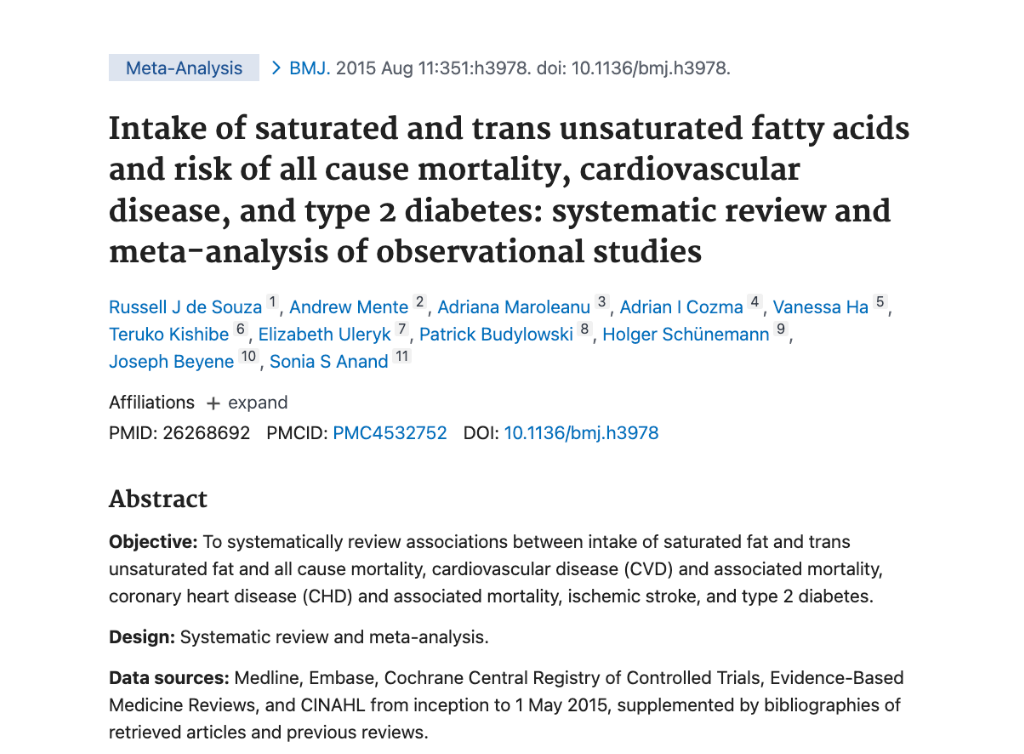 Meta-Analysis > BMJ. 2015 Aug 11:351:h3978. doi: 10.1136/bmj.h3978.

Intake of saturated and trans unsaturated fatty acids and risk of all cause mortality, cardiovascular disease, and type 2 diabetes: systematic review and meta-analysis of observational studies

Russell J de Souza 1, Andrew Mente 2, Adriana Maroleanu 3, Adrian I Cozma 4, Vanessa Ha 5, Teruko Kishibe 6, Elizabeth Uleryk 7, Patrick Budylowski 8, Holger Schünemann 9, Joseph Beyene 10, Sonia S Anand 11

Affiliations + expand

PMID: 26268692 PMCID: PMC4532752 DOI: 10.1136/bmj.h3978

Abstract

Objective: To systematically review associations between intake of saturated fat and trans unsaturated fat and all cause mortality, cardiovascular disease (CVD) and associated mortality, coronary heart disease (CHD) and associated mortality, ischemic stroke, and type 2 diabetes.

Design: Systematic review and meta-analysis.

Data sources: Medline, Embase, Cochrane Central Registry of Controlled Trials, Evidence-Based Medicine Reviews, and CINAHL from inception to 1 May 2015, supplemented by bibliographies of retrieved articles and previous reviews.